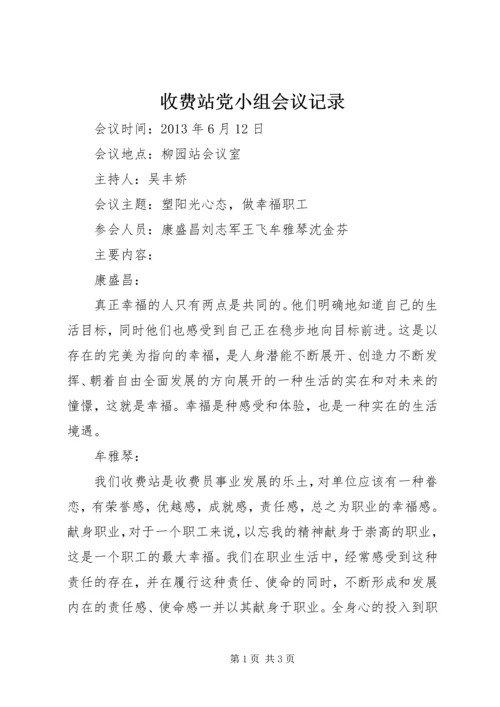 收费站党小组会议记录

会议时间：2013 年 6 月 12 日

会议地点：柳园站会议室

主持人：吴丰娇

会议主题：塑阳光心态，做幸福职工

参会人员：康盛昌刘志军王飞牟雅琴沈金芬

主要内容：

康盛昌：

真正幸福的人只有两点是共同的。他们明确地知道自己的生活目标，同时他们也感受到自己正在稳步地向目标前进。这是以存在的完美为指向的幸福，是人身潜能不断展开、创造力不断发挥、朝着自由全面发展的方向展开的一种生活的实在和对未来的憧憬，这就是幸福。幸福是种感受和体验，也是一种实在的生活境遇。

牟雅琴：

我们收费站是收费员事业发展的乐土，对单位应该有一种眷恋，有荣誉感，优越感，成就感，责任感，总之为职业的幸福感。献身职业，对于一个职工来说，以忘我的精神献身于崇高的职业，这是一个职工的最大幸福。我们在职业生活中，经常感受到这种责任的存在，并在履行这种责任、使命的同时，不断形成和发展内在的责任感、使命感一并以其献身于职业。全身心的投入到职

第 1 页 共 3 页